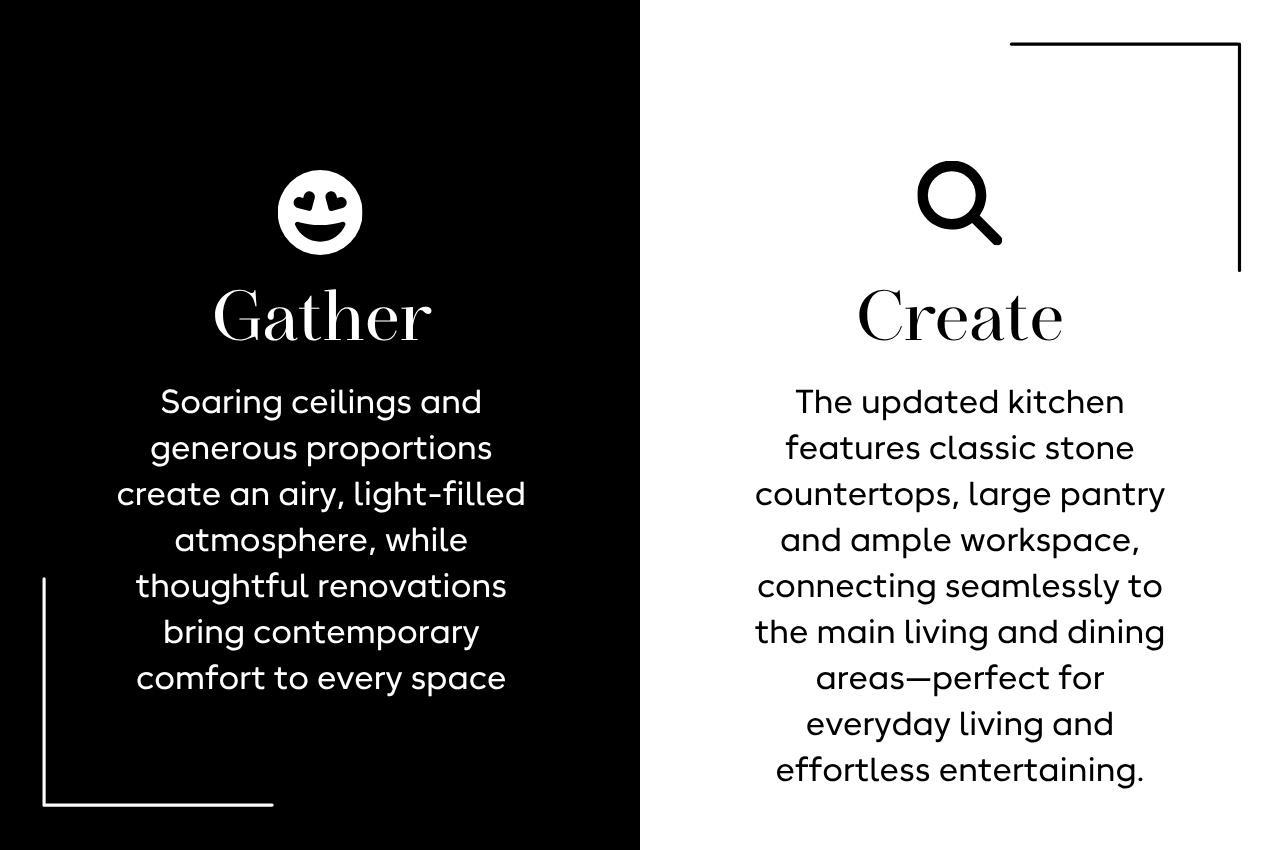 Gather

Soaring ceilings and generous proportions create an airy, light-filled atmosphere, while thoughtful renovations bring contemporary comfort to every space

Create

The updated kitchen features classic stone countertops, large pantry and ample workspace, connecting seamlessly to the main living and dining areas—perfect for everyday living and effortless entertaining.